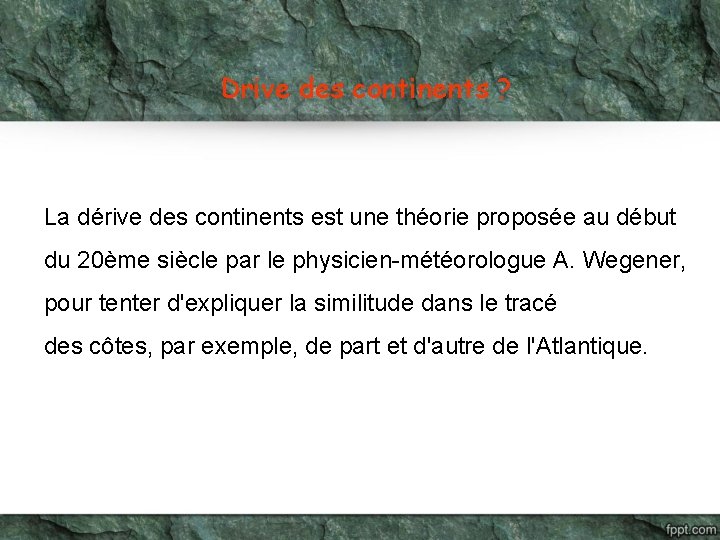 Drive des continents ?

La dérive des continents est une théorie proposée au début du 20ème siècle par le physicien-météorologue A. Wegener, pour tenter d'expliquer la similitude dans le tracé des côtes, par exemple, de part et d'autre de l'Atlantique.

fppt.com